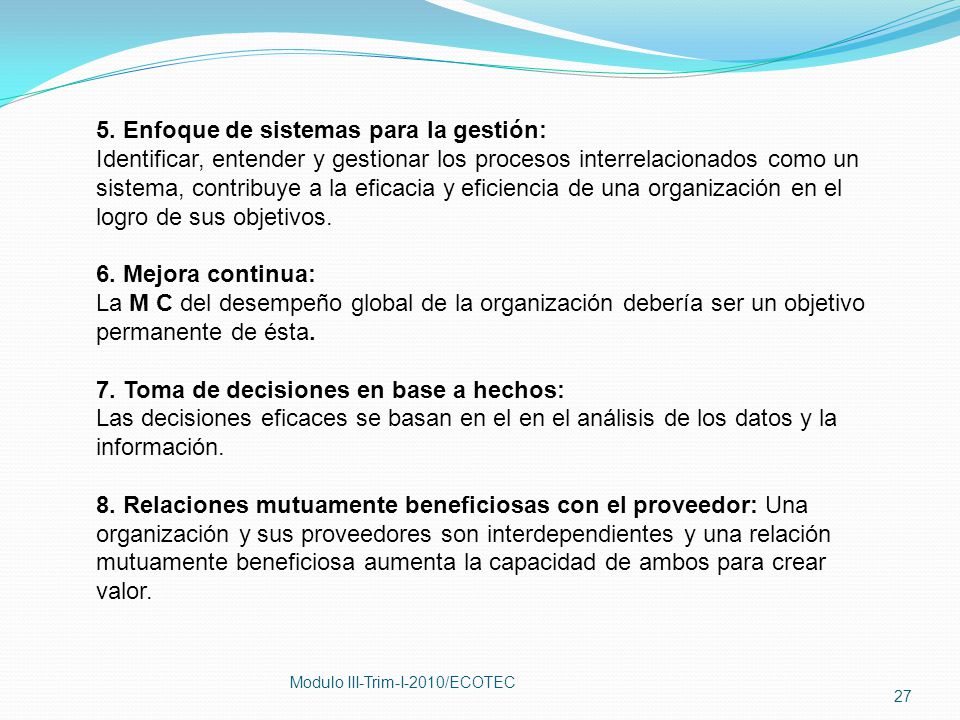 5. Enfoque de sistemas para la gestión:
Identificar, entender y gestionar los procesos interrelacionados como un sistema, contribuye a la eficacia y eficiencia de una organización en el logro de sus objetivos.

6. Mejora continua:
La M C del desempeño global de la organización debería ser un objetivo permanente de ésta.

7. Toma de decisiones en base a hechos:
Las decisiones eficaces se basan en el en el análisis de los datos y la información.

8. Relaciones mutuamente beneficiosas con el proveedor: Una organización y sus proveedores son interdependientes y una relación mutuamente beneficiosa aumenta la capacidad de ambos para crear valor.

Modulo III-Trim-I-2010/ECOTEC

27